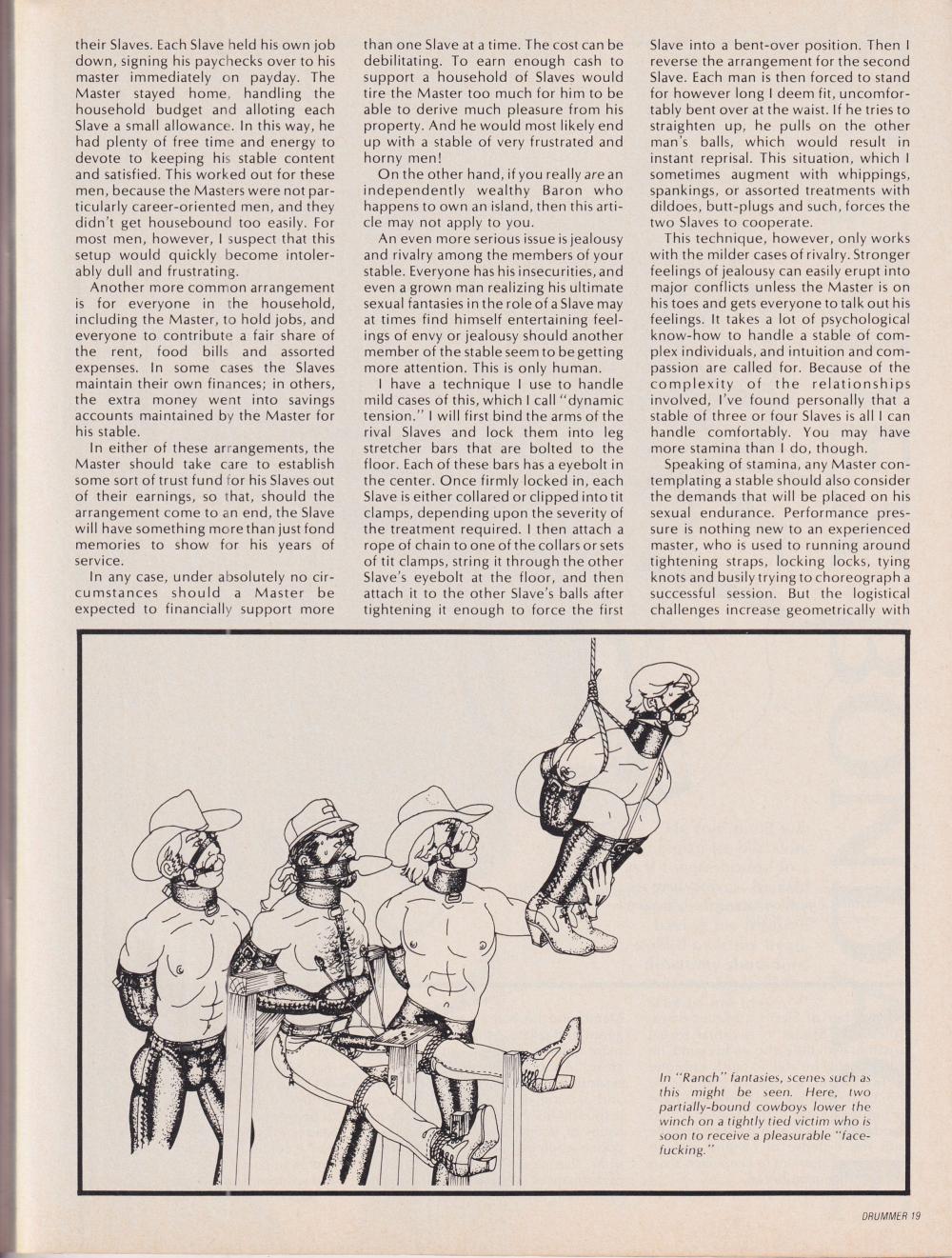 their Slaves. Each Slave held his own job down, signing his paychecks over to his master immediately on payday. The Master stayed home, handling the household budget and alloting each Slave a small allowance. In this way, he had plenty of free time and energy to devote to keeping his stable content and satisfied. This worked out for these men, because the Masters were not particularly career-oriented men, and they didn't get housebound too easily. For most men, however, I suspect that this setup would quickly become intolerably dull and frustrating.

Another more common arrangement is for everyone in the household, including the Master, to hold jobs, and everyone to contribute a fair share of the rent, food bills and assorted expenses. In some cases the Slaves maintain their own finances; in others, the extra money went into savings accounts maintained by the Master for his stable.

In either of these arrangements, the Master should take care to establish some sort of trust fund for his Slaves out of their earnings, so that, should the arrangement come to an end, the Slave will have something more than just fond memories to show for his years of service.

In any case, under absolutely no circumstances should a Master be expected to financially support more than one Slave at a time. The cost can be debilitating. To earn enough cash to support a household of Slaves would tire the Master too much for him to be able to derive much pleasure from his property. And he would most likely end up with a stable of very frustrated and horny men!

On the other hand, if you really are an independently wealthy Baron who happens to own an island, then this article may not apply to you.

An even more serious issue is jealousy and rivalry among the members of your stable. Everyone has his insecurities, and even a grown man realizing his ultimate sexual fantasies in the role of a Slave may at times find himself entertaining feelings of envy or jealousy should another member of the stable seem to be getting more attention. This is only human.

I have a technique I use to handle mild cases of this, which I call "dynamic tension." I will first bind the arms of the rival Slaves and lock them into leg stretcher bars that are bolted to the floor. Each of these bars has a eyebolt in the center. Once firmly locked in, each Slave is either collared or clipped into tit clamps, depending upon the severity of the treatment required. I then attach a rope of chain to one of the collars or sets of tit clamps, string it through the other Slave's eyebolt at the floor, and then attach it to the other Slave's balls after tightening it enough to force the first Slave into a bent-over position. Then I reverse the arrangement for the second Slave. Each man is then forced to stand for however long I deem fit, uncomfortably bent over at the waist. If he tries to straighten up, he pulls on the other man's balls, which would result in instant reprisal. This situation, which I sometimes augment with whippings, spankings, or assorted treatments with dildoes, butt-plugs and such, forces the two Slaves to cooperate.

This technique, however, only works with the milder cases of rivalry. Stronger feelings of jealousy can easily erupt into major conflicts unless the Master is on his toes and gets everyone to talk out his feelings. It takes a lot of psychological know-how to handle a stable of complex individuals, and intuition and compassion are called for. Because of the complexity of the relationships involved, I've found personally that a stable of three or four Slaves is all I can handle comfortably. You may have more stamina than I do, though.

Speaking of stamina, any Master contemplating a stable should also consider the demands that will be placed on his sexual endurance. Performance pressure is nothing new to an experienced master, who is used to running around tightening straps, locking locks, tying knots and busily trying to choreograph a successful session. But the logistical challenges increase geometrically with

In "Ranch" fantasies, scenes such as this might be seen. Here, two partially-bound cowboys lower the winch on a tightly tied victim who is soon to receive a pleasurable "face-fucking."

DRUMMER 19